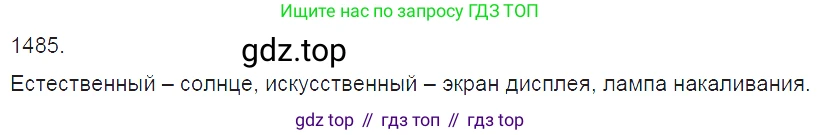 Ищите нас по запросу ГДЗ ТОП

1485.

gdz.top

Естественный – солнце, искусственный – экран дисплея, лампа накаливания.

gdz top // гдз топ // гдз top